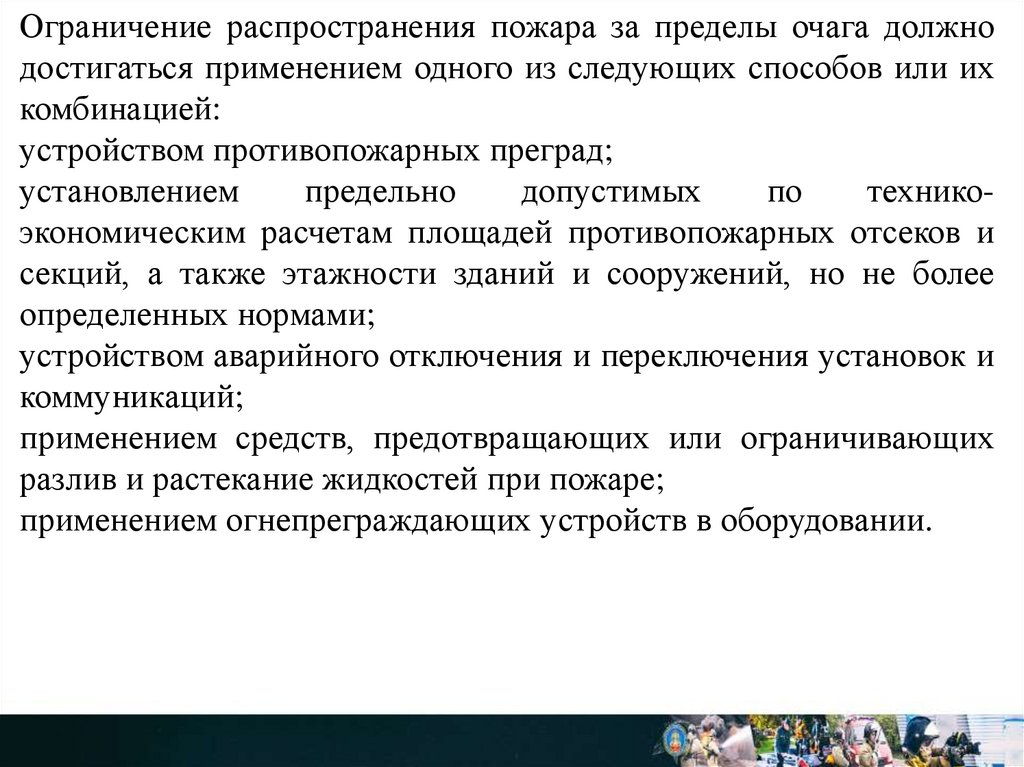 Ограничение распространения пожара за пределы очага должно достигаться применением одного из следующих способов или их комбинацией:
устройством противопожарных преград;
установлением предельно допустимых по технико-экономическим расчетам площадей противопожарных отсеков и секций, а также этажности зданий и сооружений, но не более определенных нормами;
устройством аварийного отключения и переключения установок и коммуникаций;
применением средств, предотвращающих или ограничивающих разлив и растекание жидкостей при пожаре;
применением огнепреграждающих устройств в оборудовании.